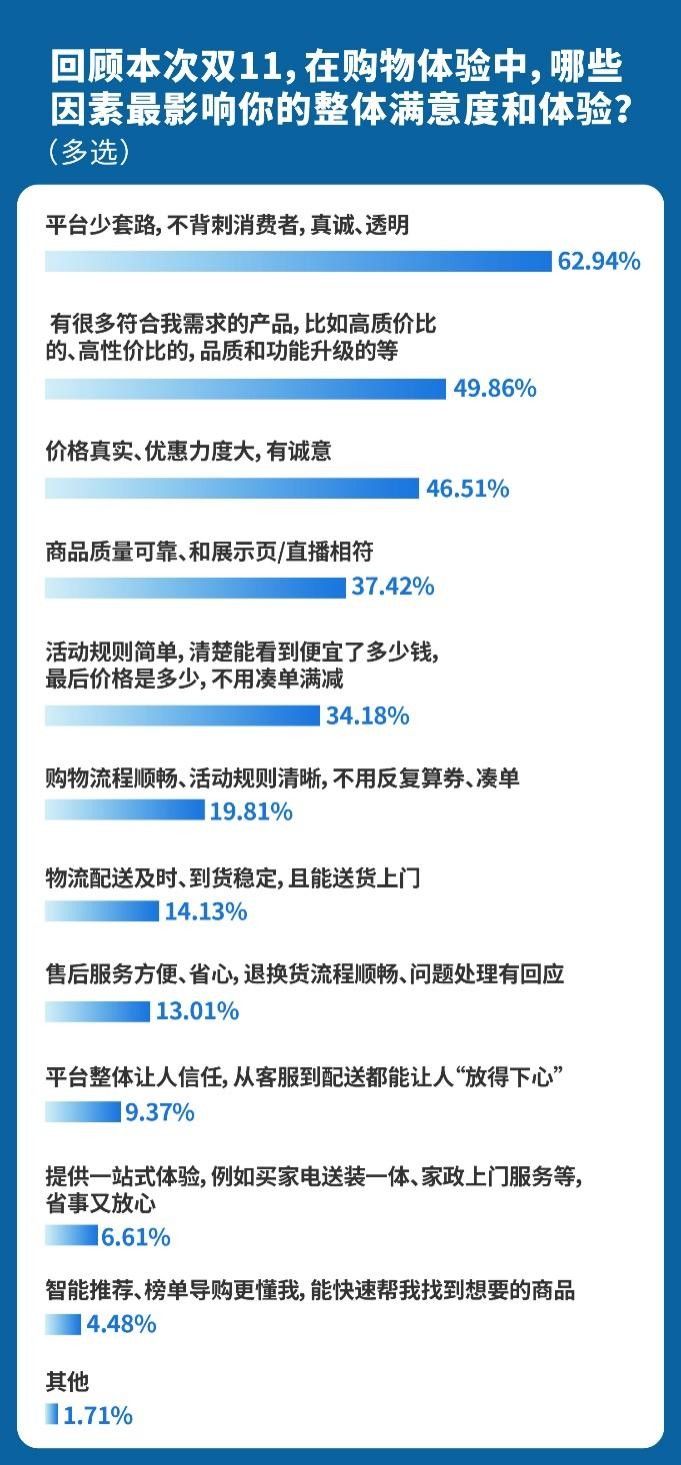 回顾本次双11，在购物体验中，哪些因素最影响你的整体满意度和体验？
（多选）

平台少套路，不背刺消费者，真诚、透明
62.94%

有很多符合我需求的产品，比如高质价比的、高性价比的，品质和功能升级的等
49.86%

价格真实、优惠力度大，有诚意
46.51%

商品质量可靠、和展示页/直播相符
37.42%

活动规则简单，清楚能看到便宜了多少钱，最后价格是多少，不用凑单满减
34.18%

购物流程顺畅、活动规则清晰，不用反复算券、凑单
19.81%

物流配送及时、到货稳定，且能送货上门
14.13%

售后服务方便、省心，退换货流程顺畅、问题处理有回应
13.01%

平台整体让人信任，从客服到配送都能让人“放得下心”
9.37%

提供一站式体验，例如买家电送装一体、家政上门服务等，省事又放心
6.61%

智能推荐、榜单导购更懂我，能快速帮我找到想要的商品
4.48%

其他
1.71%